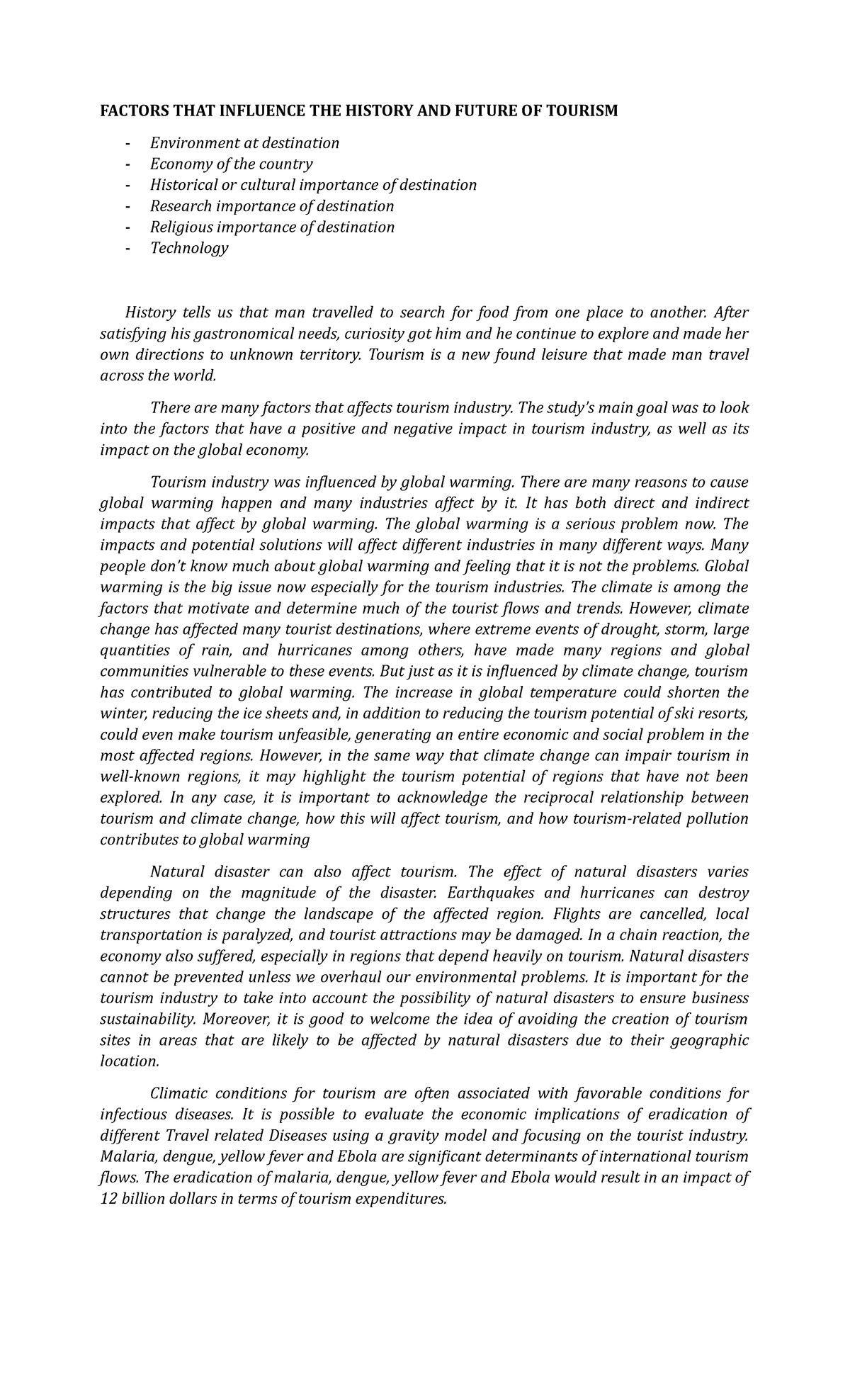 FACTORS THAT INFLUENCE THE HISTORY AND FUTURE OF TOURISM

- Environment at destination
- Economy of the country
- Historical or cultural importance of destination
- Research importance of destination
- Religious importance of destination
- Technology

History tells us that man travelled to search for food from one place to another. After satisfying his gastronomical needs, curiosity got him and he continue to explore and made her own directions to unknown territory. Tourism is a new found leisure that made man travel across the world.

There are many factors that affects tourism industry. The study's main goal was to look into the factors that have a positive and negative impact in tourism industry, as well as its impact on the global economy.

Tourism industry was influenced by global warming. There are many reasons to cause global warming happen and many industries affect by it. It has both direct and indirect impacts that affect by global warming. The global warming is a serious problem now. The impacts and potential solutions will affect different industries in many different ways. Many people don't know much about global warming and feeling that it is not the problems. Global warming is the big issue now especially for the tourism industries. The climate is among the factors that motivate and determine much of the tourist flows and trends. However, climate change has affected many tourist destinations, where extreme events of drought, storm, large quantities of rain, and hurricanes among others, have made many regions and global communities vulnerable to these events. But just as it is influenced by climate change, tourism has contributed to global warming. The increase in global temperature could shorten the winter, reducing the ice sheets and, in addition to reducing the tourism potential of ski resorts, could even make tourism unfeasible, generating an entire economic and social problem in the most affected regions. However, in the same way that climate change can impair tourism in well-known regions, it may highlight the tourism potential of regions that have not been explored. In any case, it is important to acknowledge the reciprocal relationship between tourism and climate change, how this will affect tourism, and how tourism-related pollution contributes to global warming

Natural disaster can also affect tourism. The effect of natural disasters varies depending on the magnitude of the disaster. Earthquakes and hurricanes can destroy structures that change the landscape of the affected region. Flights are cancelled, local transportation is paralyzed, and tourist attractions may be damaged. In a chain reaction, the economy also suffered, especially in regions that depend heavily on tourism. Natural disasters cannot be prevented unless we overhaul our environmental problems. It is important for the tourism industry to take into account the possibility of natural disasters to ensure business sustainability. Moreover, it is good to welcome the idea of avoiding the creation of tourism sites in areas that are likely to be affected by natural disasters due to their geographic location.

Climatic conditions for tourism are often associated with favorable conditions for infectious diseases. It is possible to evaluate the economic implications of eradication of different Travel related Diseases using a gravity model and focusing on the tourist industry. Malaria, dengue, yellow fever and Ebola are significant determinants of international tourism flows. The eradication of malaria, dengue, yellow fever and Ebola would result in an impact of 12 billion dollars in terms of tourism expenditures.